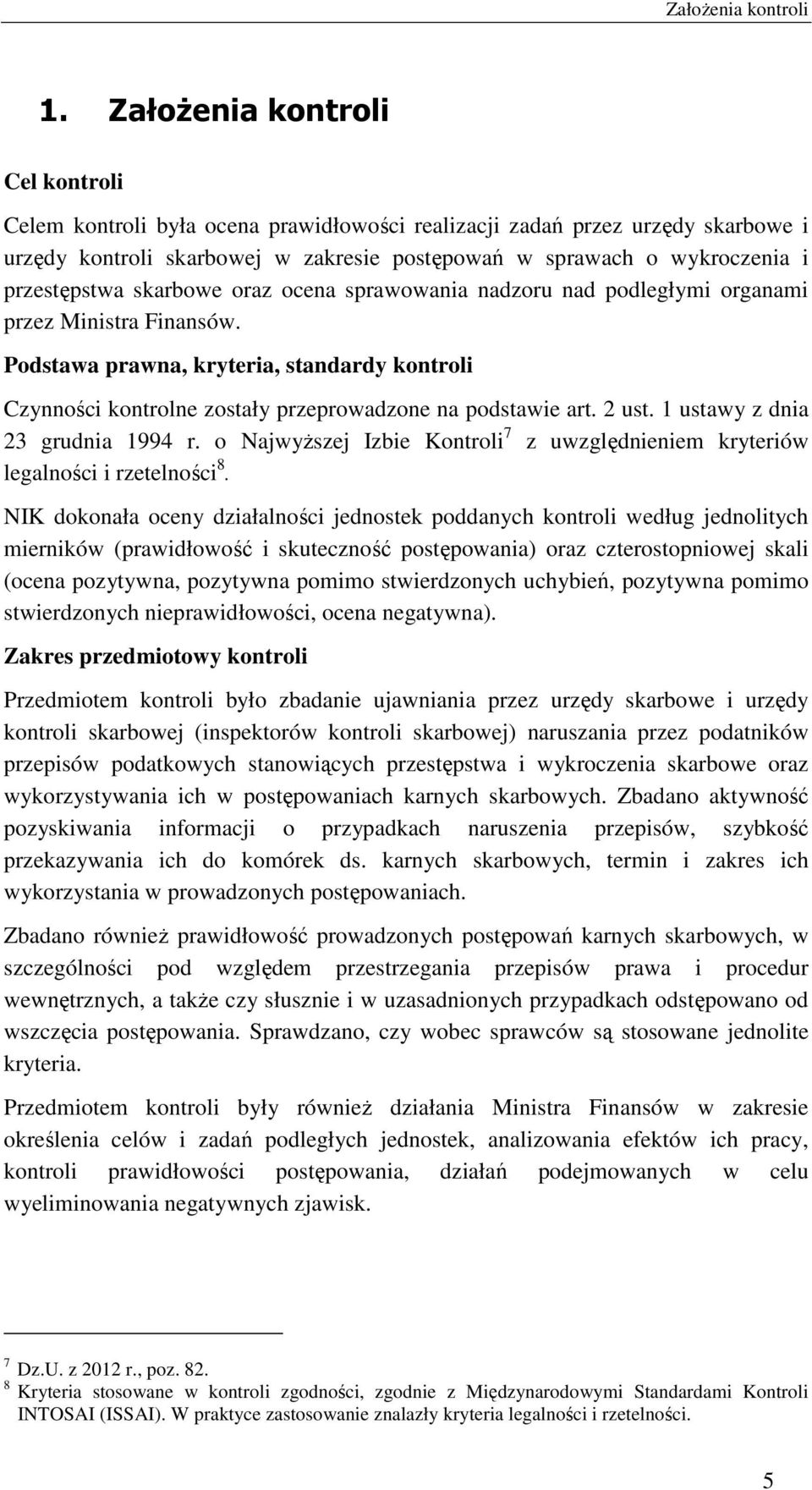 Założenia kontroli

1. Założenia kontroli

Cel kontroli

Celem kontroli była ocena prawidłowości realizacji zadań przez urzędy skarbowe i urzędy kontroli skarbowej w zakresie postępowań w sprawach o wykroczenia i przestępstwa skarbowe oraz ocena sprawowania nadzoru nad podległymi organami przez Ministra Finansów.

Podstawa prawna, kryteria, standardy kontroli

Czynności kontrolne zostały przeprowadzone na podstawie art. 2 ust. 1 ustawy z dnia 23 grudnia 1994 r. o Najwyższej Izbie Kontroli$^7$ z uwzględnieniem kryteriów legalności i rzetelności$^8$.

NIK dokonała oceny działalności jednostek poddanych kontroli według jednolitych mierników (prawidłowość i skuteczność postępowania) oraz czterostopniowej skali (ocena pozytywna, pozytywna pomimo stwierdzonych uchybień, pozytywna pomimo stwierdzonych nieprawidłowości, ocena negatywna).

Zakres przedmiotowy kontroli

Przedmiotem kontroli było zbadanie ujawniania przez urzędy skarbowe i urzędy kontroli skarbowej (inspektorów kontroli skarbowej) naruszania przez podatników przepisów podatkowych stanowiących przestępstwa i wykroczenia skarbowe oraz wykorzystywania ich w postępowaniach karnych skarbowych. Zbadano aktywność pozyskiwania informacji o przypadkach naruszenia przepisów, szybkość przekazywania ich do komórek ds. karnych skarbowych, termin i zakres ich wykorzystania w prowadzonych postępowaniach.

Zbadano również prawidłowość prowadzonych postępowań karnych skarbowych, w szczególności pod względem przestrzegania przepisów prawa i procedur wewnętrznych, a także czy słusznie i w uzasadnionych przypadkach odstępowano od wszczęcia postępowania. Sprawdzano, czy wobec sprawców są stosowane jednolite kryteria.

Przedmiotem kontroli były również działania Ministra Finansów w zakresie określenia celów i zadań podległych jednostek, analizowania efektów ich pracy, kontroli prawidłowości postępowania, działań podejmowanych w celu wyeliminowania negatywnych zjawisk.

$^7$ Dz.U. z 2012 r., poz. 82.
$^8$ Kryteria stosowane w kontroli zgodności, zgodnie z Międzynarodowymi Standardami Kontroli INTOSAI (ISSAI). W praktyce zastosowanie znalazły kryteria legalności i rzetelności.

5